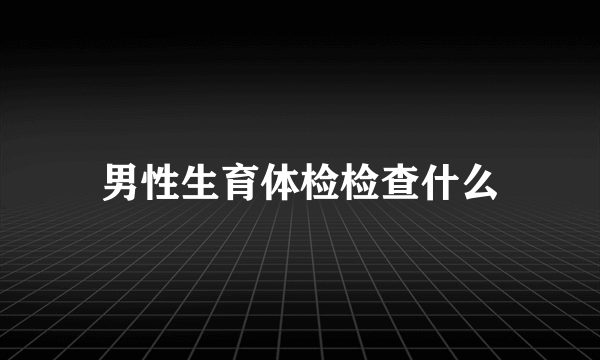 男性生育体检检查什么